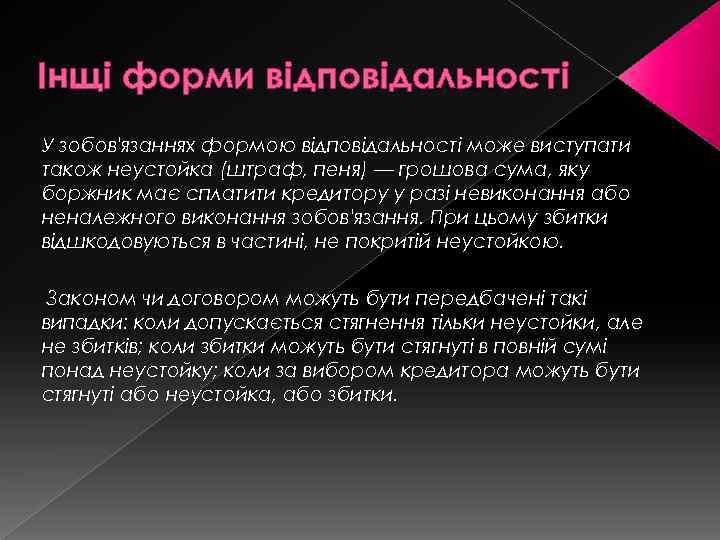 Інщі форми відповідальності

У зобов'язаннях формою відповідальності може виступати також неустойка (штраф, пеня) — грошова сума, яку боржник має сплатити кредитору у разі невиконання або неналежного виконання зобов'язання. При цьому збитки відшкодовуються в частині, не покритій неустойкою.

Законом чи договором можуть бути передбачені такі випадки: коли допускається стягнення тільки неустойки, але не збитків; коли збитки можуть бути стягнуті в повній сумі понад неустойку; коли за вибором кредитора можуть бути стягнуті або неустойка, або збитки.